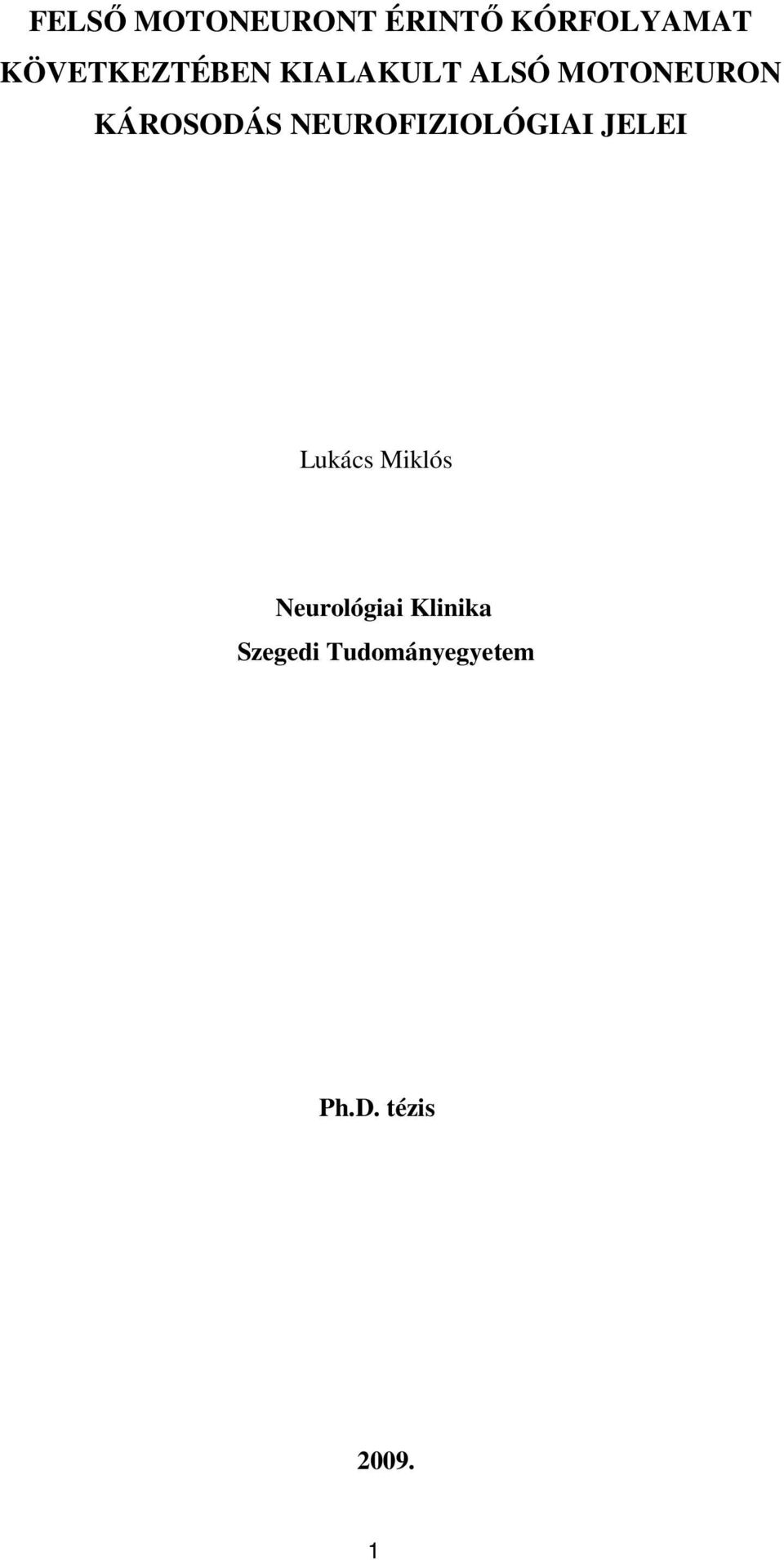 FELSŐ MOTONEURONT ÉRINTŐ KÓRFOLYAMAT KÖVETKEZTÉBEN KIALAKULT ALSÓ MOTONEURON KÁROSODÁS NEUROFIZIOLÓGIAI JELEI

Lukács Miklós

Neurológiai Klinika
Szegedi Tudományegyetem

Ph.D. tézis

2009.

1